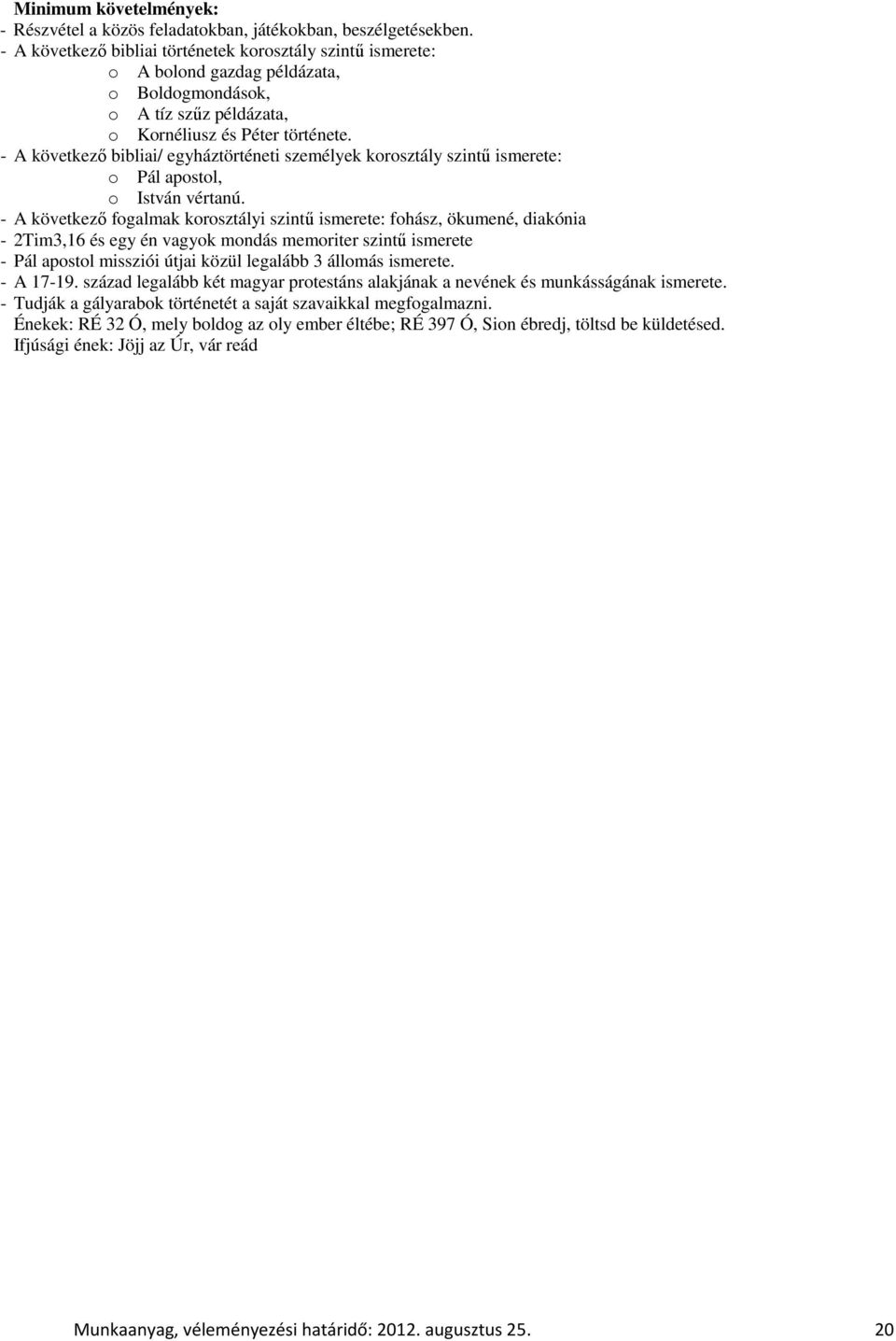 Minimum követelmények:
- Részvétel a közös feladatokban, játékokban, beszélgetésekben.
- A következő bibliai történetek korosztály szintű ismerete:
o A bolond gazdag példázata,
o Boldogmondások,
o A tíz szűz példázata,
o Kornéliusz és Péter története.
- A következő bibliai/ egyháztörténeti személyek korosztály szintű ismerete:
o Pál apostol,
o István vértanú.
- A következő fogalmak korosztályi szintű ismerete: fohász, ökumené, diakónia
- 2Tim3,16 és egy én vagyok mondás memoriter szintű ismerete
- Pál apostol missziói útjai közül legalább 3 állomás ismerete.
- A 17-19. század legalább két magyar protestáns alakjának a nevének és munkásságának ismerete.
- Tudják a gályarabok történetét a saját szavaikkal megfogalmazni.
Énekek: RÉ 32 Ó, mely boldog az oly ember éltébe; RÉ 397 Ó, Sion ébredj, töltsd be küldetésed.
Ifjúsági ének: Jöjj az Úr, vár reád

Munkaanyag, véleményezési határidő: 2012. augusztus 25. 20